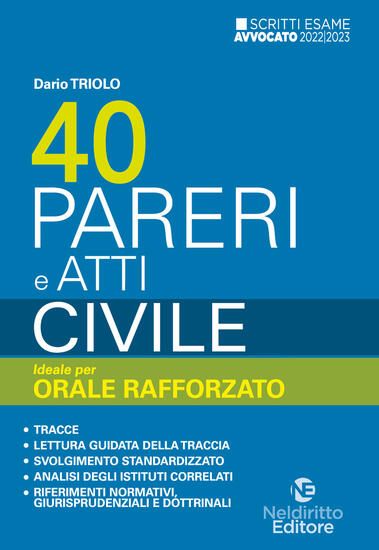 SCRITTI ESAME
AVVOCATO 2022|2023

Dario TRIOLO

40
PARERI
e ATTI
CIVILE

Ideale per
ORALE RAFFORZATO

• TRACCE
• LETTURA GUIDATA DELLA TRACCIA
• SVOLGIMENTO STANDARDIZZATO
• ANALISI DEGLI ISTITUTI CORRELATI
• RIFERIMENTI NORMATIVI, GIURISPRUDENZIALI E DOTTRINALI

NE
Neldiritto
Editore